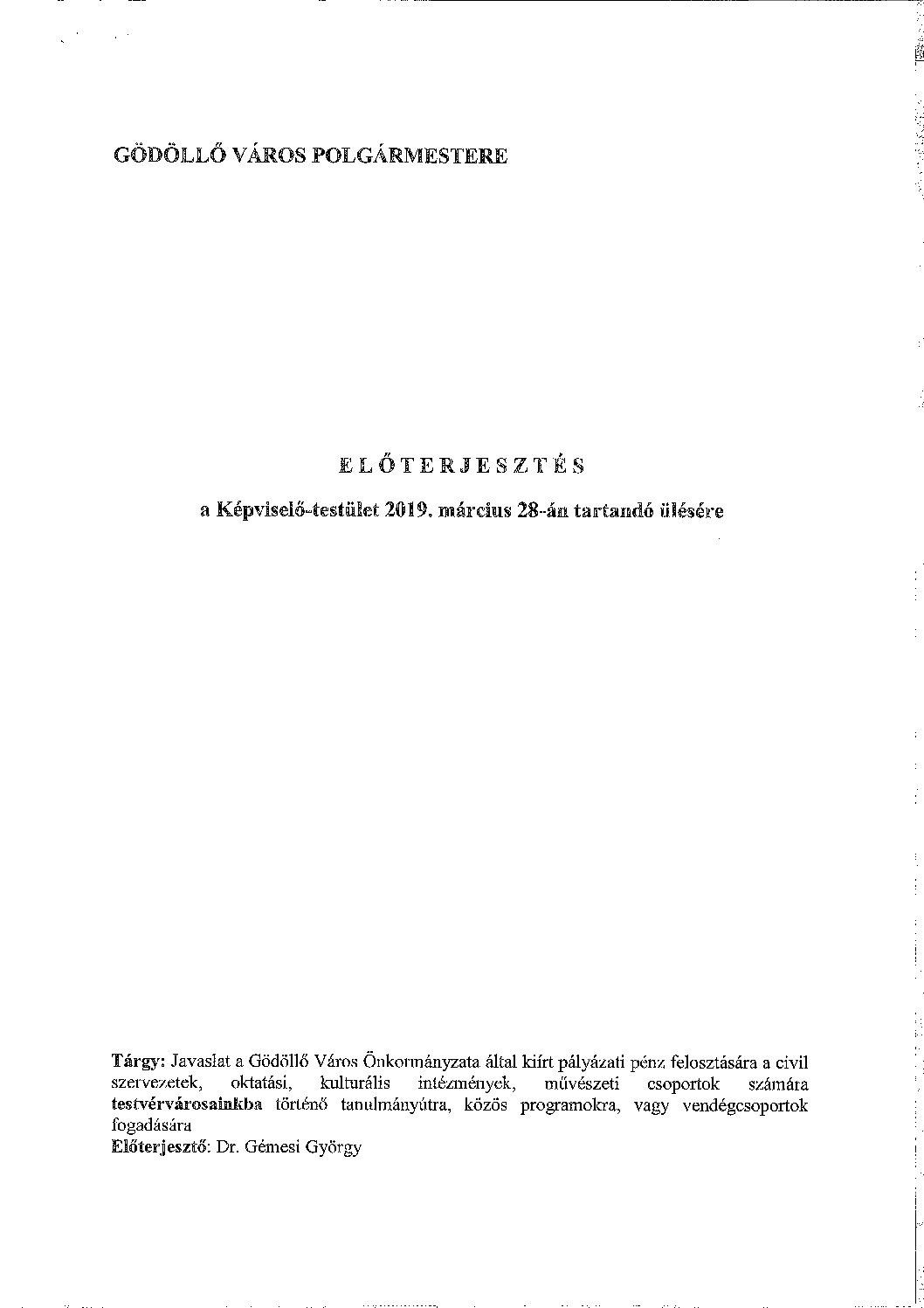 GÖDÖLLŐ VÁROS POLGÁRMESTERE

ELŐTERJESZTÉS

a Képviselő-testület 2019. március 28-án tartandó ülésére

Tárgy: Javaslat a Gödöllő Város Önkormányzata által kiírt pályázati pénz felosztására a civil szervezetek, oktatási, kulturális intézmények, művészeti csoportok számára testvérvárosainkba történő tanulmányútra, közös programokra, vagy vendégcsoportok fogadására
Előterjesztő: Dr. Gémesi György